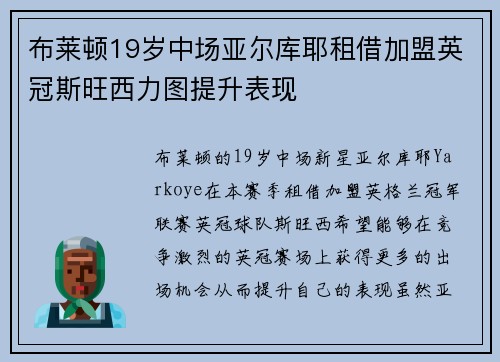 布莱顿19岁中场亚尔库耶租借加盟英冠斯旺西力图提升表现

布莱顿的19岁中场新星亚尔库耶Yarkoye在本赛季租借加盟英格兰冠军联赛英冠球队斯旺西希望能够在竞争激烈的英冠赛场上获得更多的出场机会从而提升自己的表现虽然亚